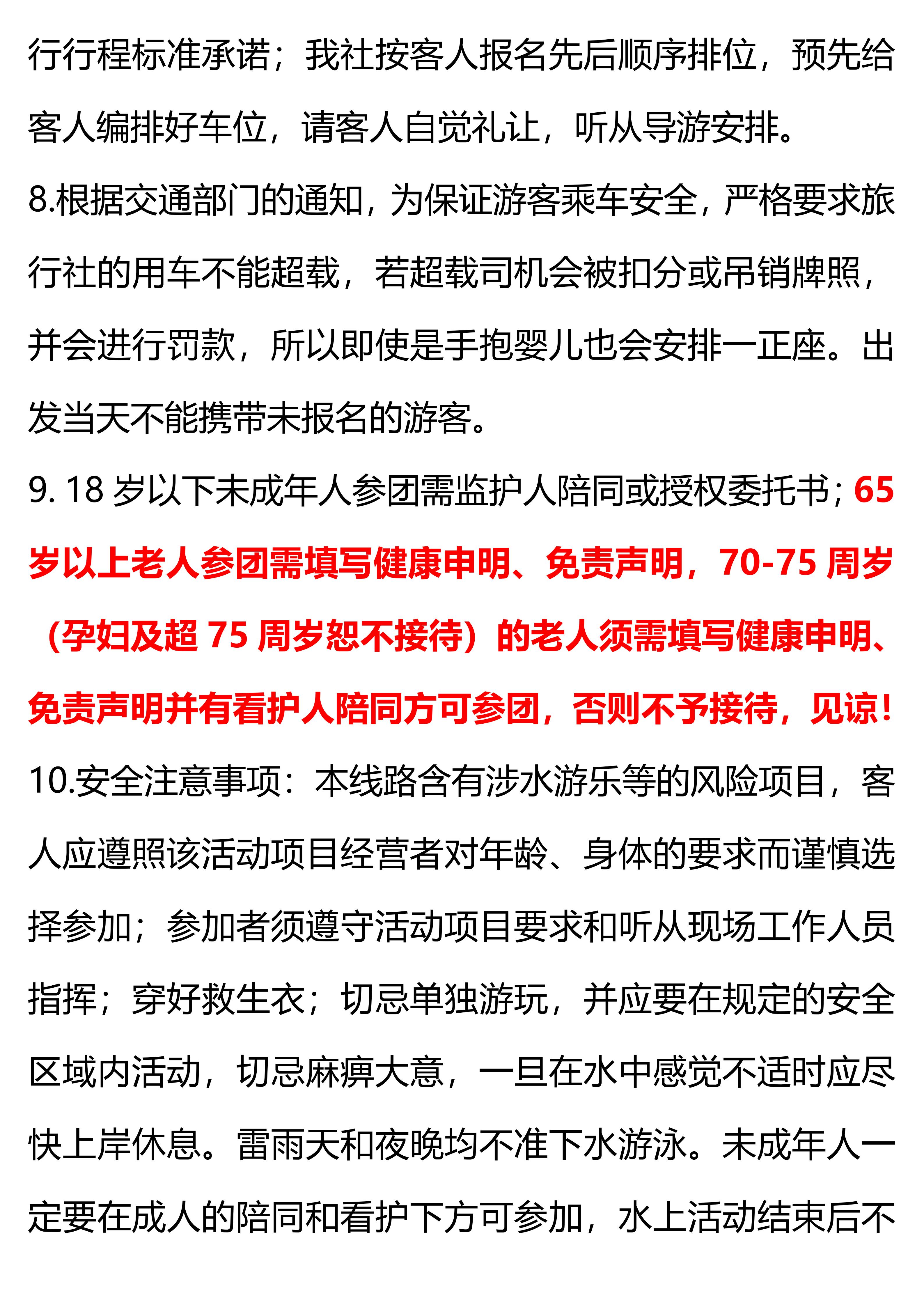 行行程标准承诺；我社按客人报名先后顺序排位，预先给客人编排好车位，请客人自觉礼让，听从导游安排。

8.根据交通部门的通知，为保证游客乘车安全，严格要求旅行社的用车不能超载，若超载司机会被扣分或吊销牌照，并会进行罚款，所以即使是手抱婴儿也会安排一正座。出发当天不能携带未报名的游客。

9. 18 岁以下未成年人参团需监护人陪同或授权委托书；65 岁以上老人参团需填写健康申明、免责声明，70-75 周岁（孕妇及超 75 周岁恕不接待）的老人须需填写健康申明、免责声明并有看护人陪同方可参团，否则不予接待，见谅！

10.安全注意事项：本线路含有涉水游乐等的风险项目，客人应遵照该活动项目经营者对年龄、身体的要求而谨慎选择参加；参加者须遵守活动项目要求和听从现场工作人员指挥；穿好救生衣；切忌单独游玩，并应要在规定的安全区域内活动，切忌麻痹大意，一旦在水中感觉不适时应尽快上岸休息。雷雨天和夜晚均不准下水游泳。未成年人一定要在成人的陪同和看护下方可参加，水上活动结束后不